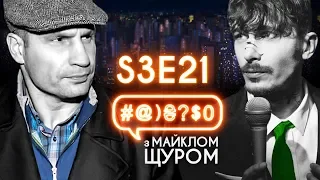 S3E21

#@)₴?$0

з МАЙКЛОМ ЩУРОМ